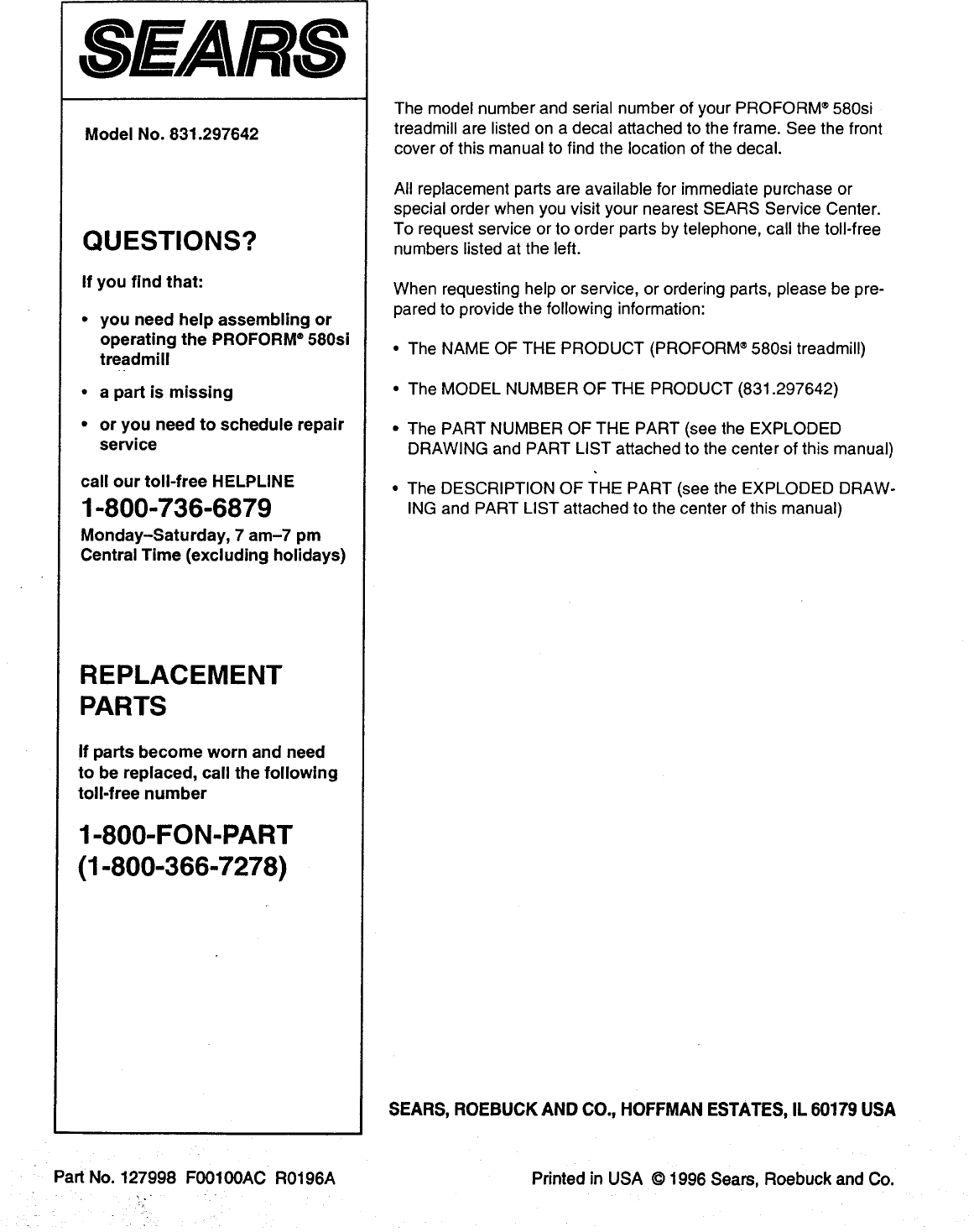 SEARS

Model No. 831.297642

QUESTIONS?

If you find that:

• you need help assembling or operating the PROFORM® 580si treadmill

• a part is missing

• or you need to schedule repair service

call our toll-free HELPLINE

1-800-736-6879

Monday–Saturday, 7 am–7 pm Central Time (excluding holidays)

REPLACEMENT PARTS

If parts become worn and need to be replaced, call the following toll-free number

1-800-FON-PART (1-800-366-7278)

The model number and serial number of your PROFORM® 580si treadmill are listed on a decal attached to the frame. See the front cover of this manual to find the location of the decal.

All replacement parts are available for immediate purchase or special order when you visit your nearest SEARS Service Center. To request service or to order parts by telephone, call the toll-free numbers listed at the left.

When requesting help or service, or ordering parts, please be prepared to provide the following information:

• The NAME OF THE PRODUCT (PROFORM® 580si treadmill)

• The MODEL NUMBER OF THE PRODUCT (831.297642)

• The PART NUMBER OF THE PART (see the EXPLODED DRAWING and PART LIST attached to the center of this manual)

• The DESCRIPTION OF THE PART (see the EXPLODED DRAWING and PART LIST attached to the center of this manual)

SEARS, ROEBUCK AND CO., HOFFMAN ESTATES, IL 60179 USA

Part No. 127998 F00100AC R0196A

Printed in USA © 1996 Sears, Roebuck and Co.